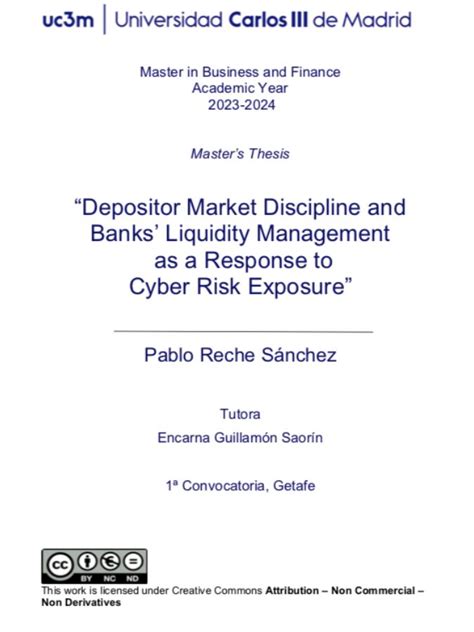 uc3m | Universidad Carlos III de Madrid

Master in Business and Finance
Academic Year
2023-2024

Master's Thesis

"Depositor Market Discipline and Banks' Liquidity Management as a Response to Cyber Risk Exposure"

Pablo Reche Sánchez

Tutora
Encarna Guillamón Saorín

1ª Convocatoria, Getafe

BY NC ND

This work is licensed under Creative Commons Attribution – Non Commercial – Non Derivatives